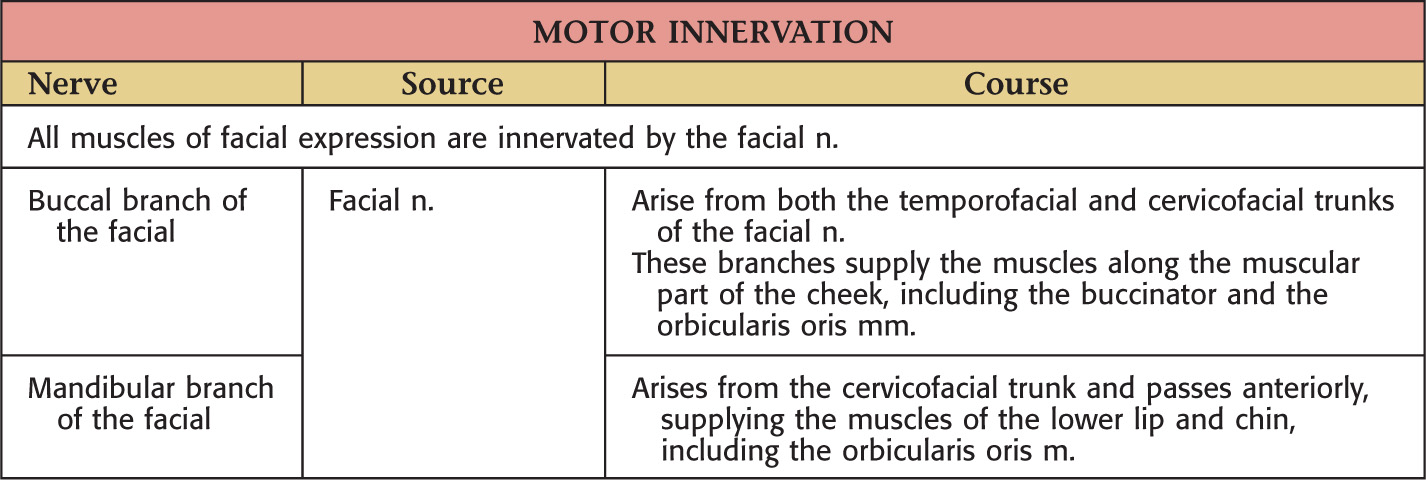 MOTOR INNERVATION

| Nerve | Source | Course |
|---|---|---|
| All muscles of facial expression are innervated by the facial n. | | |
| Buccal branch of the facial | Facial n. | Arise from both the temporofacial and cervicofacial trunks of the facial n. These branches supply the muscles along the muscular part of the cheek, including the buccinator and the orbicularis oris mm. |
| Mandibular branch of the facial | | Arises from the cervicofacial trunk and passes anteriorly, supplying the muscles of the lower lip and chin, including the orbicularis oris m. |